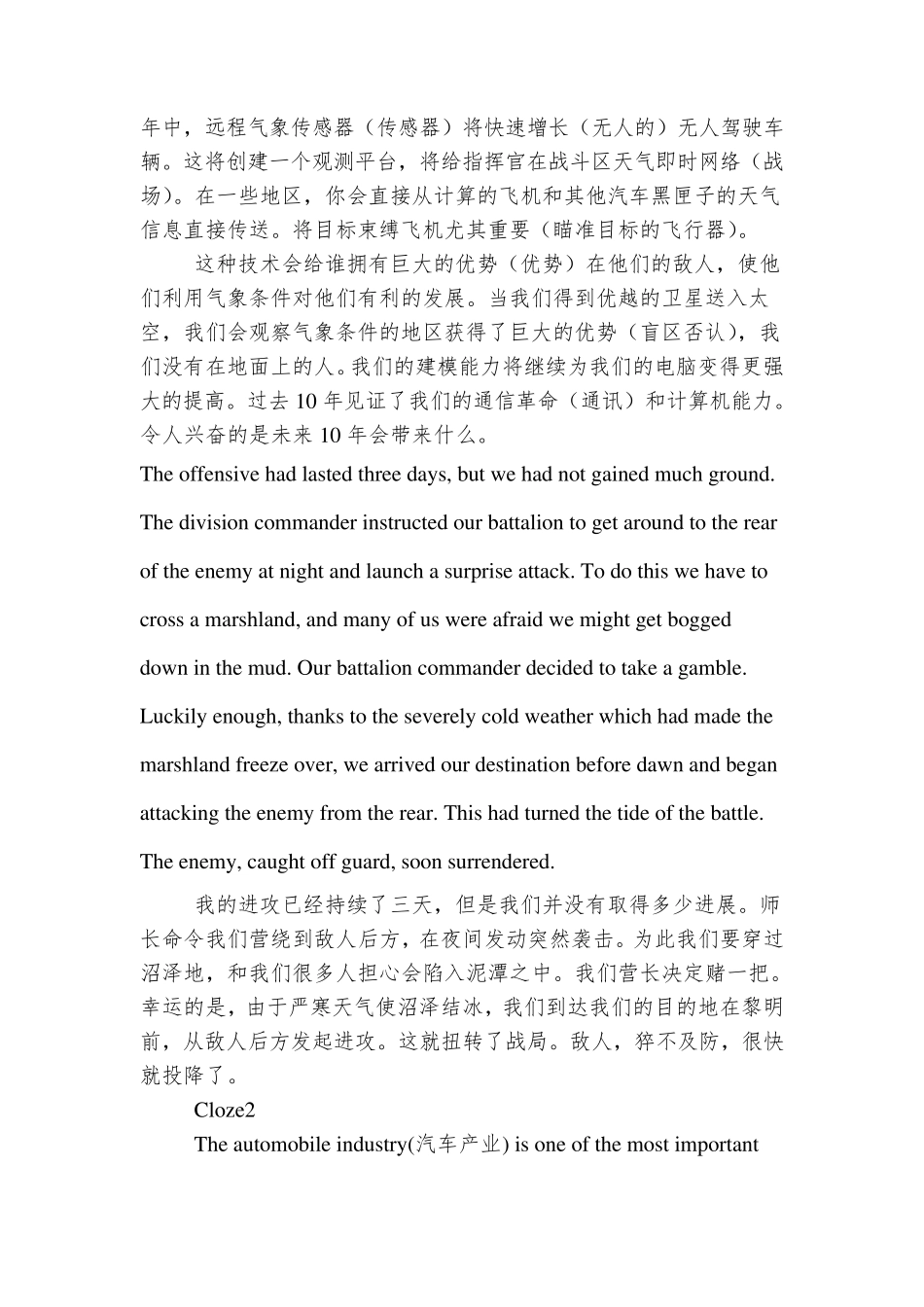 年中，远程气象传感器（传感器）将快速增长（无人的）无人驾驶车辆。这将创建一个观测平台，将给指挥官在战斗区天气即时网络（战场）。在一些地区，你会直接从计算的飞机和其他汽车黑匣子的天气信息直接传送。将目标束缚飞机尤其重要（瞄准目标的飞行器）。

这种技术会给谁拥有巨大的优势（优势）在他们的敌人，使他们利用气象条件对他们有利的发展。当我们得到优越的卫星送入太空，我们会观察气象条件的地区获得了巨大的优势（盲区否认），我们没有在地面上的人。我们的建模能力将继续为我们的电脑变得更强大的提高。过去 10 年见证了我们的通信革命（通讯）和计算机能力。令人兴奋的是未来 10 年会带来什么。

The offensive had lasted three days, but we had not gained much ground. The division commander instructed our battalion to get around to the rear of the enemy at night and launch a surprise attack. To do this we have to cross a marshland, and many of us were afraid we might get bogged down in the mud. Our battalion commander decided to take a gamble. Luckily enough, thanks to the severely cold weather which had made the marshland freeze over, we arrived our destination before dawn and began attacking the enemy from the rear. This had turned the tide of the battle. The enemy, caught off guard, soon surrendered.

我的进攻已经持续了三天，但是我们并没有取得多少进展。师长命令我们营绕到敌人后方，在夜间发动突然袭击。为此我们要穿过沼泽地，和我们很多人担心会陷入泥潭之中。我们营长决定赌一把。幸运的是，由于严寒天气使沼泽结冰，我们到达我们的目的地在黎明前，从敌人后方发起进攻。这就扭转了战局。敌人，猝不及防，很快就投降了。

Cloze2

The automobile industry(汽车产业) is one of the most important